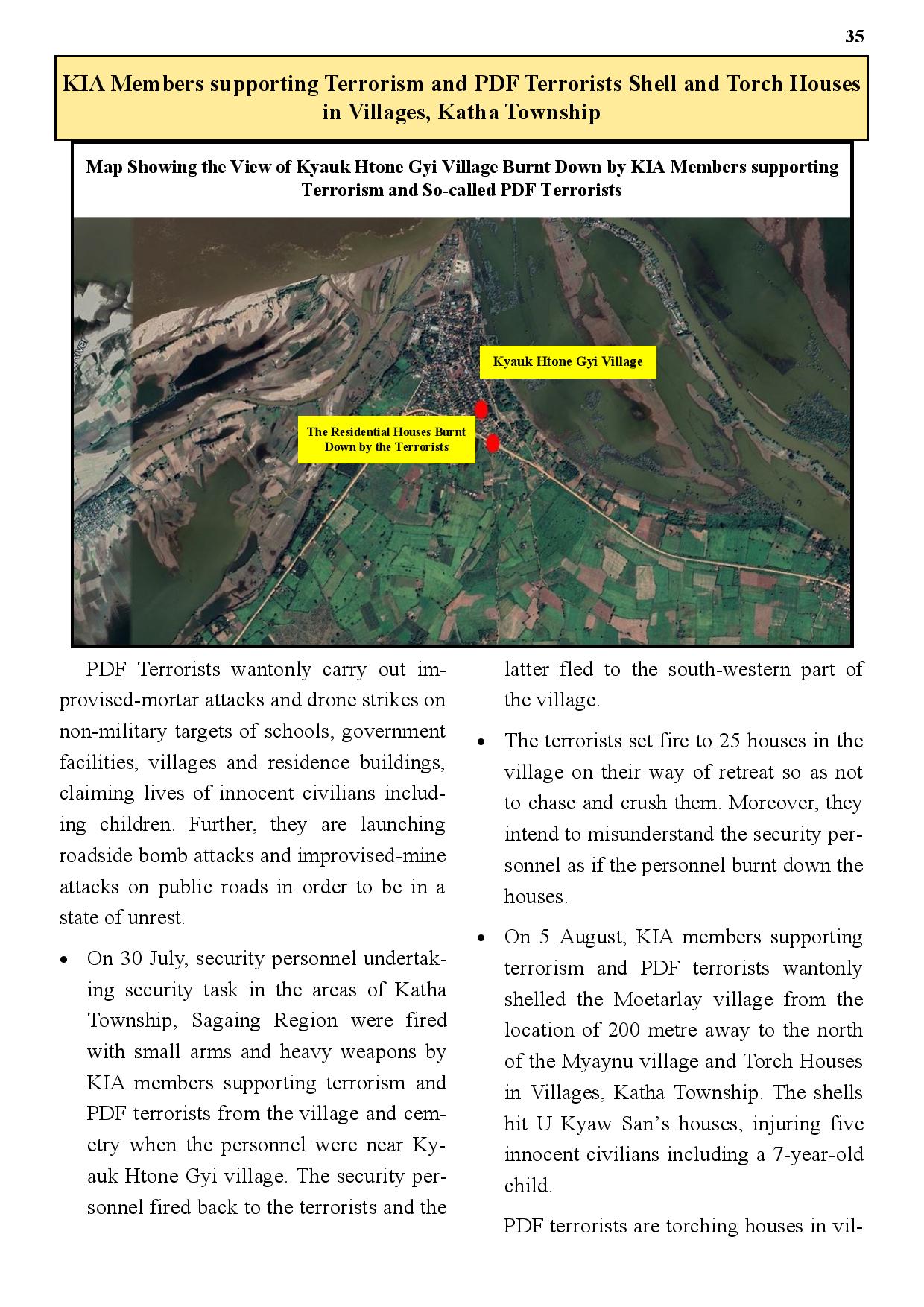 35

KIA Members supporting Terrorism and PDF Terrorists Shell and Torch Houses in Villages, Katha Township

Map Showing the View of Kyauk Htone Gyi Village Burnt Down by KIA Members supporting Terrorism and So-called PDF Terrorists

Kyauk Htone Gyi Village

The Residential Houses Burnt Down by the Terrorists

PDF Terrorists wantonly carry out improvised-mortar attacks and drone strikes on non-military targets of schools, government facilities, villages and residence buildings, claiming lives of innocent civilians including children. Further, they are launching roadside bomb attacks and improvised-mine attacks on public roads in order to be in a state of unrest.

• On 30 July, security personnel undertaking security task in the areas of Katha Township, Sagaing Region were fired with small arms and heavy weapons by KIA members supporting terrorism and PDF terrorists from the village and cemetry when the personnel were near Kyauk Htone Gyi village. The security personnel fired back to the terrorists and the latter fled to the south-western part of the village.

• The terrorists set fire to 25 houses in the village on their way of retreat so as not to chase and crush them. Moreover, they intend to misunderstand the security personnel as if the personnel burnt down the houses.

• On 5 August, KIA members supporting terrorism and PDF terrorists wantonly shelled the Moetarlay village from the location of 200 metre away to the north of the Myaynu village and Torch Houses in Villages, Katha Township. The shells hit U Kyaw San's houses, injuring five innocent civilians including a 7-year-old child.

PDF terrorists are torching houses in vil-